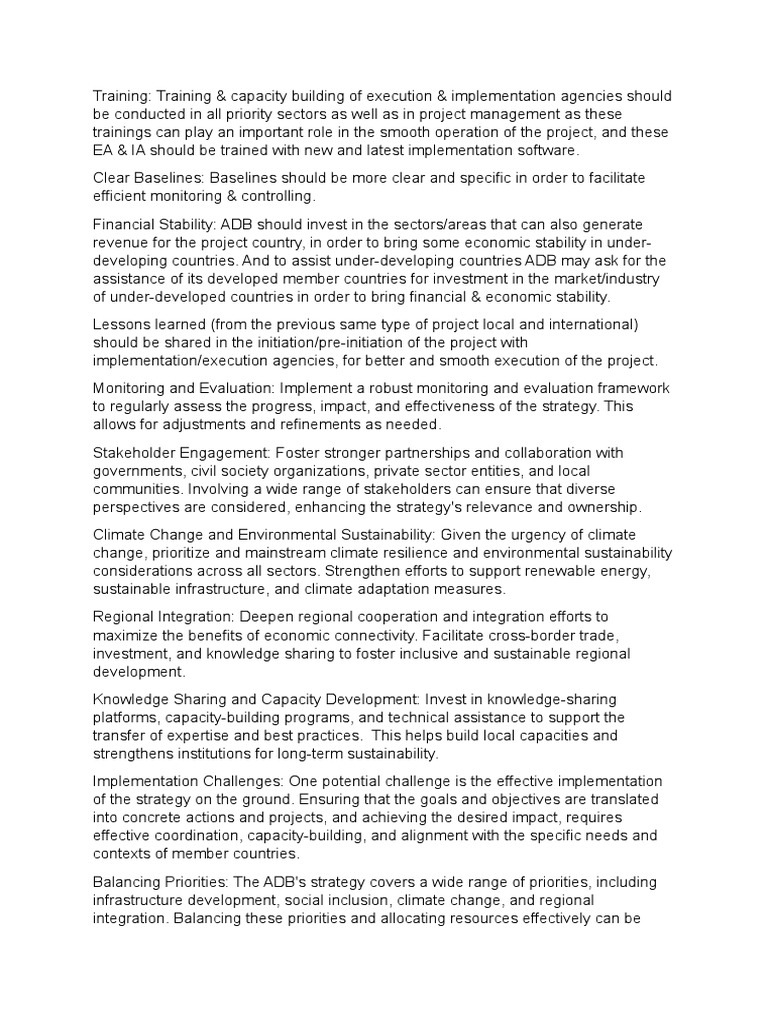 Training: Training & capacity building of execution & implementation agencies should be conducted in all priority sectors as well as in project management as these trainings can play an important role in the smooth operation of the project, and these EA & IA should be trained with new and latest implementation software.

Clear Baselines: Baselines should be more clear and specific in order to facilitate efficient monitoring & controlling.

Financial Stability: ADB should invest in the sectors/areas that can also generate revenue for the project country, in order to bring some economic stability in under-developing countries. And to assist under-developing countries ADB may ask for the assistance of its developed member countries for investment in the market/industry of under-developed countries in order to bring financial & economic stability.

Lessons learned (from the previous same type of project local and international) should be shared in the initiation/pre-initiation of the project with implementation/execution agencies, for better and smooth execution of the project.

Monitoring and Evaluation: Implement a robust monitoring and evaluation framework to regularly assess the progress, impact, and effectiveness of the strategy. This allows for adjustments and refinements as needed.

Stakeholder Engagement: Foster stronger partnerships and collaboration with governments, civil society organizations, private sector entities, and local communities. Involving a wide range of stakeholders can ensure that diverse perspectives are considered, enhancing the strategy's relevance and ownership.

Climate Change and Environmental Sustainability: Given the urgency of climate change, prioritize and mainstream climate resilience and environmental sustainability considerations across all sectors. Strengthen efforts to support renewable energy, sustainable infrastructure, and climate adaptation measures.

Regional Integration: Deepen regional cooperation and integration efforts to maximize the benefits of economic connectivity. Facilitate cross-border trade, investment, and knowledge sharing to foster inclusive and sustainable regional development.

Knowledge Sharing and Capacity Development: Invest in knowledge-sharing platforms, capacity-building programs, and technical assistance to support the transfer of expertise and best practices. This helps build local capacities and strengthens institutions for long-term sustainability.

Implementation Challenges: One potential challenge is the effective implementation of the strategy on the ground. Ensuring that the goals and objectives are translated into concrete actions and projects, and achieving the desired impact, requires effective coordination, capacity-building, and alignment with the specific needs and contexts of member countries.

Balancing Priorities: The ADB's strategy covers a wide range of priorities, including infrastructure development, social inclusion, climate change, and regional integration. Balancing these priorities and allocating resources effectively can be